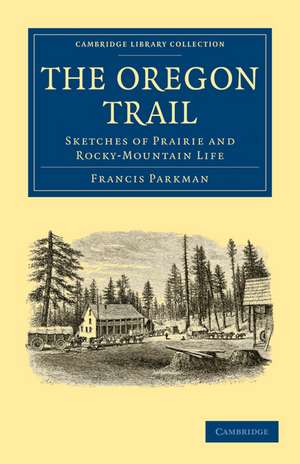 CAMBRIDGE LIBRARY COLLECTION

THE OREGON TRAIL

SKETCHES OF PRAIRIE AND ROCKY-MOUNTAIN LIFE

FRANCIS PARKMAN

CAMBRIDGE